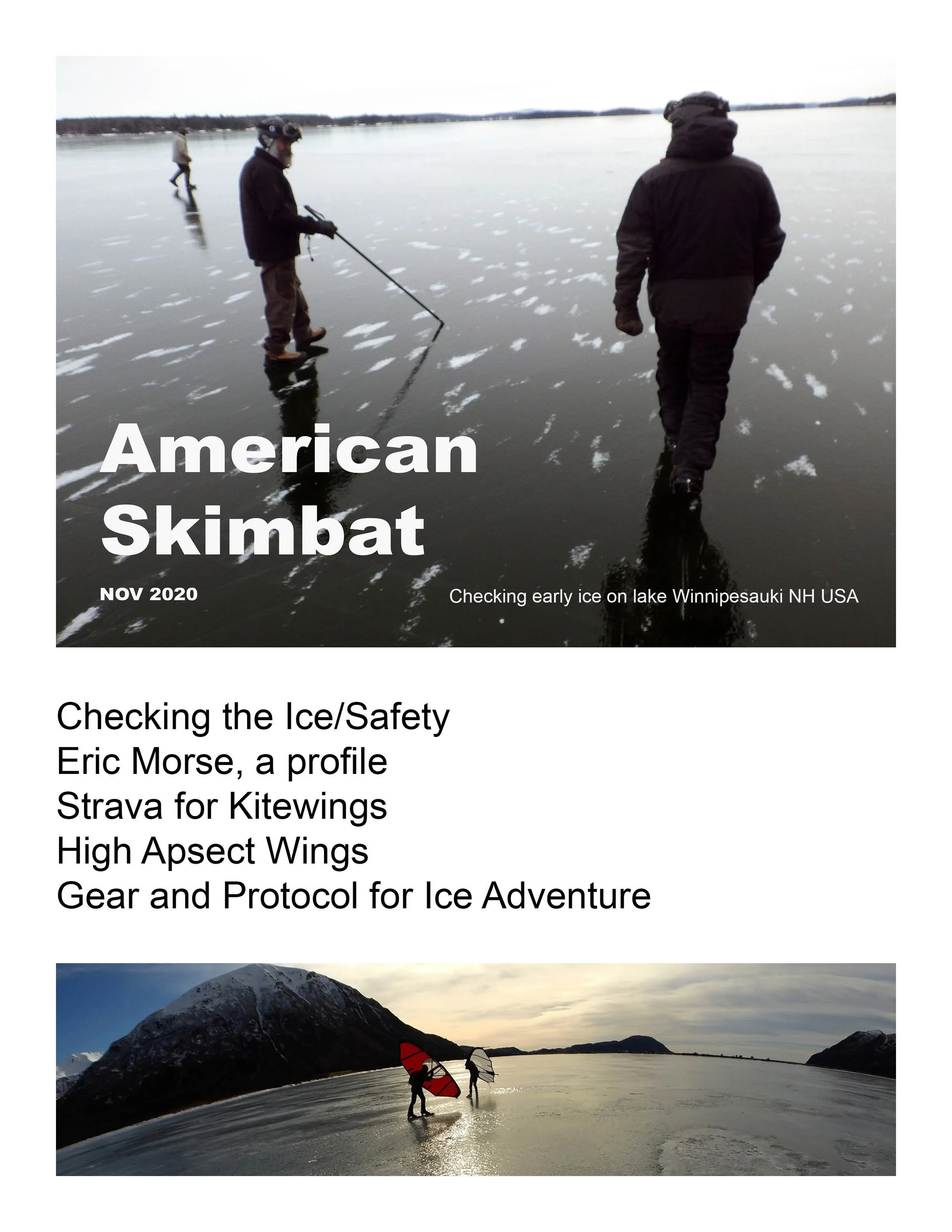 American Skimbat

NOV 2020

Checking early ice on lake Winnipesauki NH USA

Checking the Ice/Safety
Eric Morse, a profile
Strava for Kitewings
High Apsect Wings
Gear and Protocol for Ice Adventure